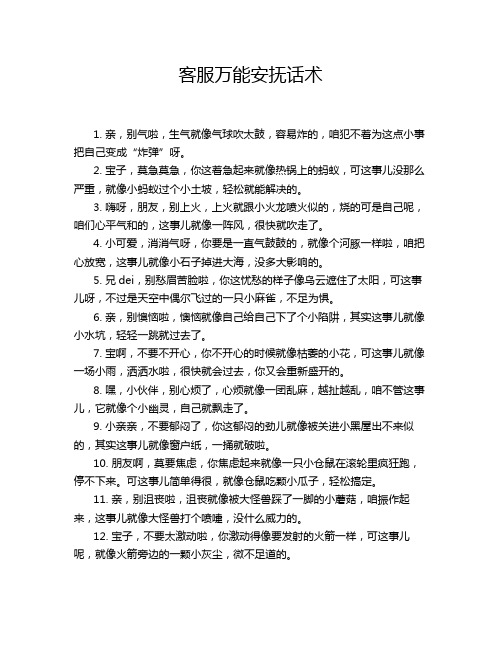 客服万能安抚话术

1. 亲，别气啦，生气就像气球吹太鼓，容易炸的，咱犯不着为这点小事把自己变成“炸弹”呀。

2. 宝子，莫急莫急，你这着急起来就像热锅上的蚂蚁，可这事儿没那么严重，就像小蚂蚁过个小土坡，轻松就能解决的。

3. 嗨呀，朋友，别上火，上火就跟小火龙喷火似的，烧的可是自己呢，咱们心平气和的，这事儿就像一阵风，很快就吹走了。

4. 小可爱，消消气呀，你要是一直气鼓鼓的，就像个河豚一样啦，咱把心放宽，这事儿就像小石子掉进大海，没多大影响的。

5. 兄 dei，别愁眉苦脸啦，你这忧愁的样子像乌云遮住了太阳，可这事儿呀，不过是天空中偶尔飞过的一只小麻雀，不足为惧。

6. 亲，别懊恼啦，懊恼就像自己给自己下了个小陷阱，其实这事儿就像小水坑，轻轻一跳就过去了。

7. 宝啊，不要不开心，你不开心的时候就像枯萎的小花，可这事儿就像一场小雨，洒洒水啦，很快就会过去，你又会重新盛开的。

8. 嘿，小伙伴，别心烦了，心烦就像一团乱麻，越扯越乱，咱不管这事儿，它就像个小幽灵，自己就飘走了。

9. 小亲亲，不要郁闷了，你这郁闷的劲儿就像被关进小黑屋出不来似的，其实这事儿就像窗户纸，一捅就破啦。

10. 朋友啊，莫要焦虑，你焦虑起来就像一只小仓鼠在滚轮里疯狂跑，停不下来。可这事儿简单得很，就像仓鼠吃颗小瓜子，轻松搞定。

11. 亲，别沮丧啦，沮丧就像被大怪兽踩了一脚的小蘑菇，咱振作起来，这事儿就像大怪兽打个喷嚏，没什么威力的。

12. 宝子，不要太激动啦，你激动得像要发射的火箭一样，可这事儿呢，就像火箭旁边的一颗小灰尘，微不足道的。